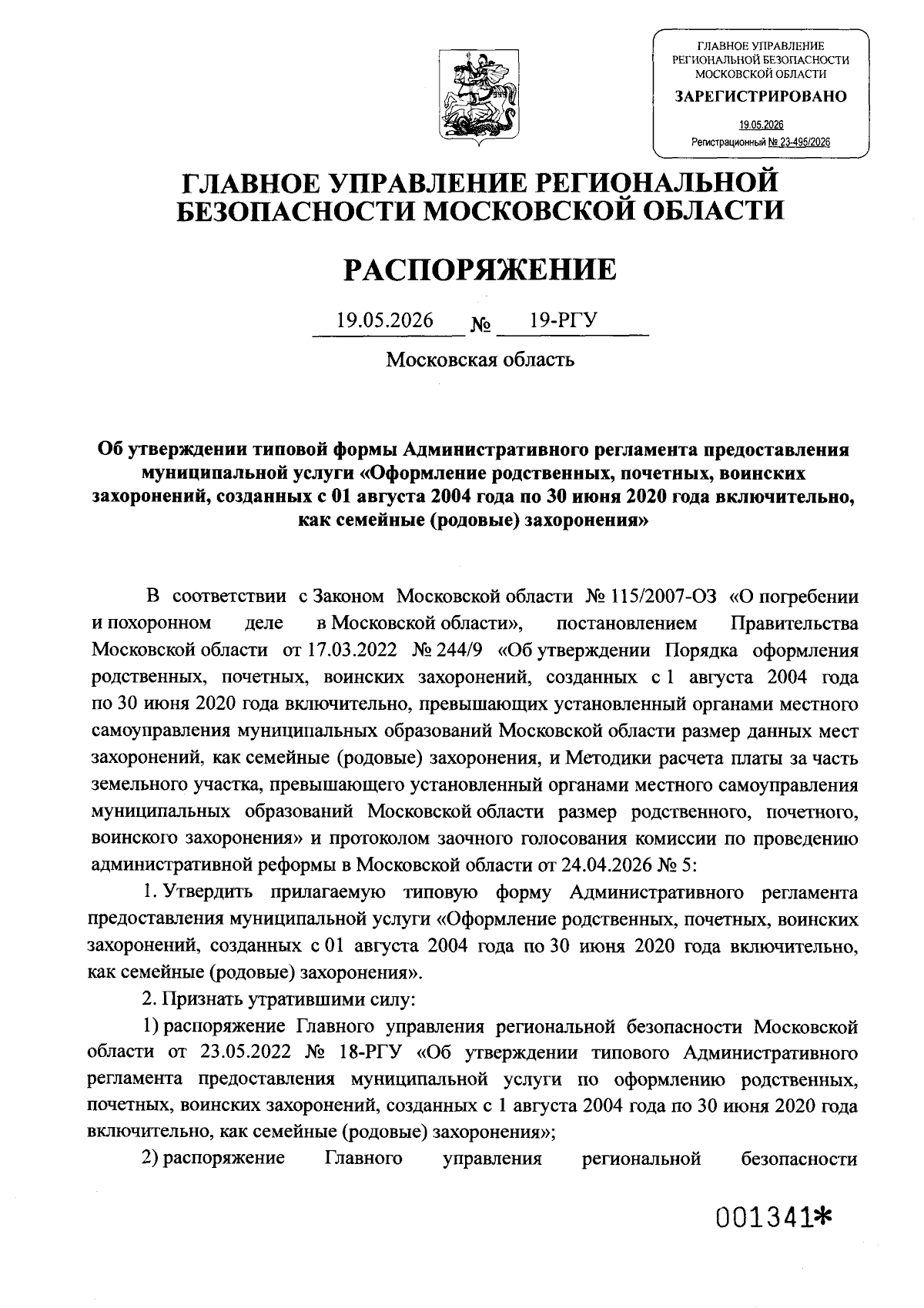 ГЛАВНОЕ УПРАВЛЕНИЕ
РЕГИОНАЛЬНОЙ БЕЗОПАСНОСТИ
МОСКОВСКОЙ ОБЛАСТИ
ЗАРЕГИСТРИРОВАНО
19.05.2026
Регистрационный № 23-495/2026

ГЛАВНОЕ УПРАВЛЕНИЕ РЕГИОНАЛЬНОЙ БЕЗОПАСНОСТИ МОСКОВСКОЙ ОБЛАСТИ

РАСПОРЯЖЕНИЕ

19.05.2026 № 19-РГУ

Московская область

Об утверждении типовой формы Административного регламента предоставления муниципальной услуги «Оформление родственных, почетных, воинских захоронений, созданных с 01 августа 2004 года по 30 июня 2020 года включительно, как семейные (родовые) захоронения»

В соответствии с Законом Московской области № 115/2007-ОЗ «О погребении и похоронном деле в Московской области», постановлением Правительства Московской области от 17.03.2022 № 244/9 «Об утверждении Порядка оформления родственных, почетных, воинских захоронений, созданных с 1 августа 2004 года по 30 июня 2020 года включительно, превышающих установленный органами местного самоуправления муниципальных образований Московской области размер данных мест захоронений, как семейные (родовые) захоронения, и Методики расчета платы за часть земельного участка, превышающего установленный органами местного самоуправления муниципальных образований Московской области размер родственного, почетного, воинского захоронения» и протоколом заочного голосования комиссии по проведению административной реформы в Московской области от 24.04.2026 № 5:

1. Утвердить прилагаемую типовую форму Административного регламента предоставления муниципальной услуги «Оформление родственных, почетных, воинских захоронений, созданных с 01 августа 2004 года по 30 июня 2020 года включительно, как семейные (родовые) захоронения».

2. Признать утратившими силу:

1) распоряжение Главного управления региональной безопасности Московской области от 23.05.2022 № 18-РГУ «Об утверждении типового Административного регламента предоставления муниципальной услуги по оформлению родственных, почетных, воинских захоронений, созданных с 1 августа 2004 года по 30 июня 2020 года включительно, как семейные (родовые) захоронения»;

2) распоряжение Главного управления региональной безопасности

001341*